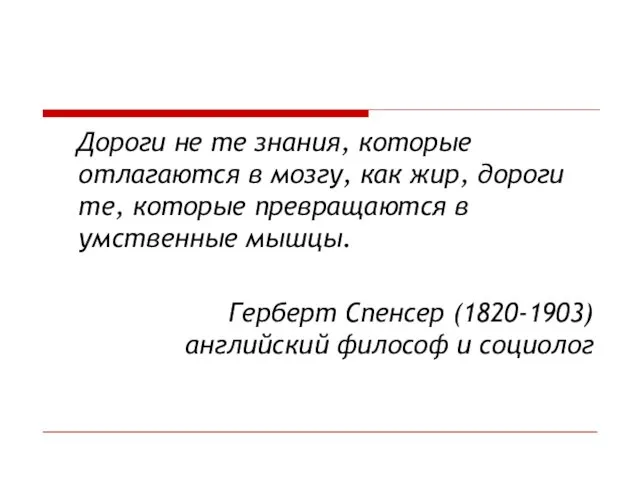 Дороги не те знания, которые отлагаются в мозгу, как жир, дороги те, которые превращаются в умственные мышцы.

Герберт Спенсер (1820-1903)
английский философ и социолог